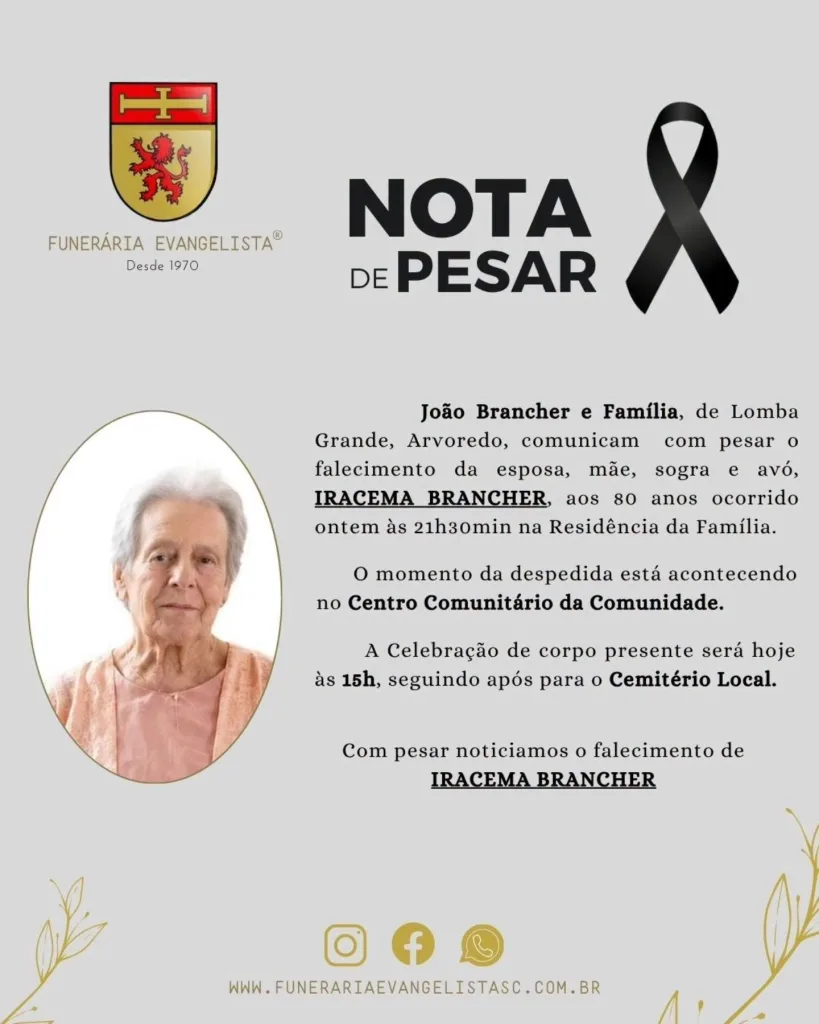 FUNERÁRIA EVANGELISTA®
Desde 1970

NOTA DE PESAR

João Brancher e Família, de Lomba Grande, Arvoredo, comunicam com pesar o falecimento da esposa, mãe, sogra e avó, IRACEMA BRANCHER, aos 80 anos ocorrido ontem às 21h30min na Residência da Família.

O momento da despedida está acontecendo no Centro Comunitário da Comunidade.

A Celebração de corpo presente será hoje às 15h, seguindo após para o Cemitério Local.

Com pesar noticiamos o falecimento de
IRACEMA BRANCHER

WWW.FUNERARIAEVANGELISTASC.COM.BR